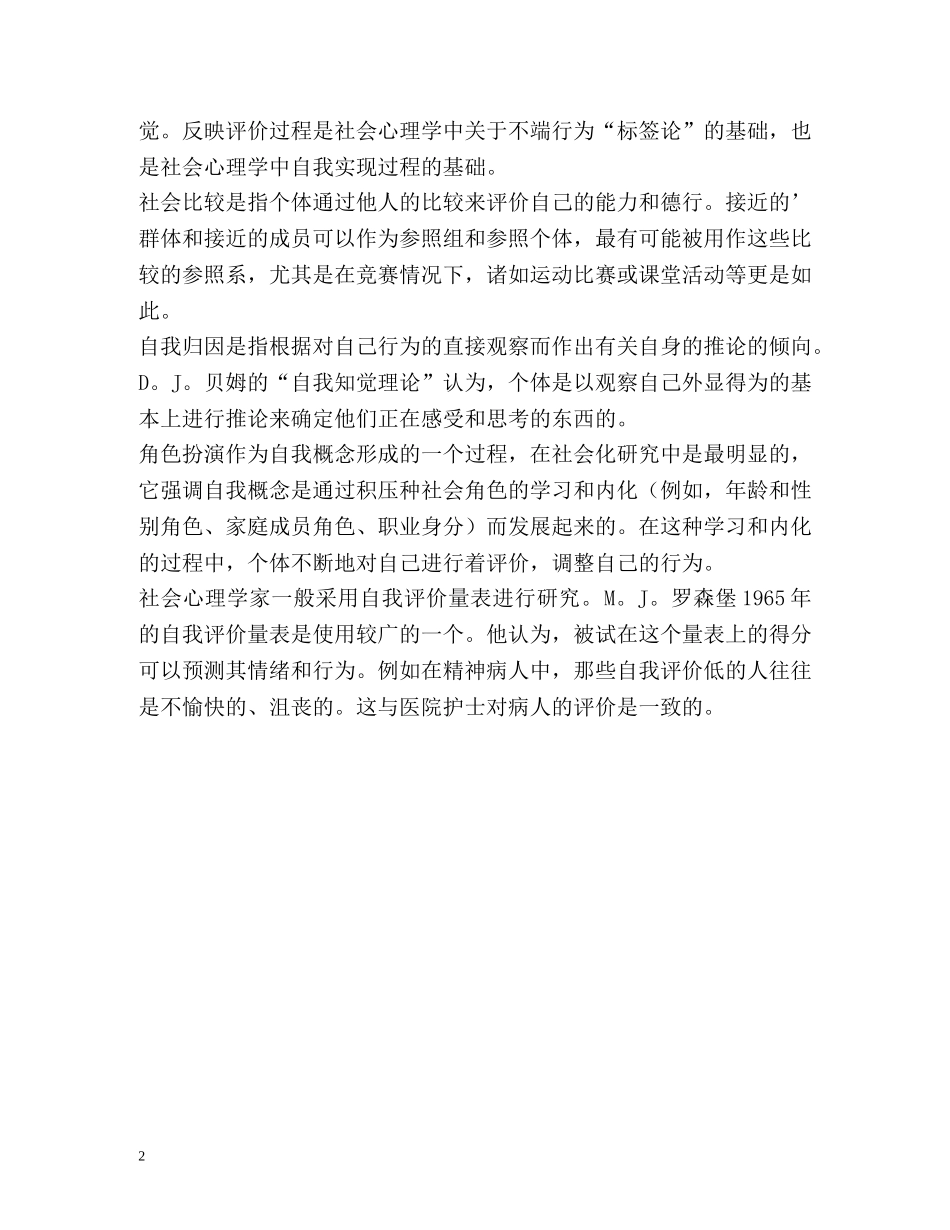 觉。反映评价过程是社会心理学中关于不端行为“标签论”的基础，也是社会心理学中自我实现过程的基础。
社会比较是指个体通过他人的比较来评价自己的能力和德行。接近的’群体和接近的成员可以作为参照组和参照个体，最有可能被用作这些比较的参照系，尤其是在竞赛情况下，诸如运动比赛或课堂活动等更是如此。
自我归因是指根据对自己行为的直接观察而作出有关自身的推论的倾向。D。J。贝姆的“自我知觉理论”认为，个体是以观察自己外显得为的基本上进行推论来确定他们正在感受和思考的东西的。
角色扮演作为自我概念形成的一个过程，在社会化研究中是最明显的，它强调自我概念是通过积压种社会角色的学习和内化（例如，年龄和性别角色、家庭成员角色、职业身分）而发展起来的。在这种学习和内化的过程中，个体不断地对自己进行着评价，调整自己的行为。
社会心理学家一般采用自我评价量表进行研究。M。J。罗森堡 1965 年的自我评价量表是使用较广的一个。他认为，被试在这个量表上的得分可以预测其情绪和行为。例如在精神病人中，那些自我评价低的人往往是不愉快的、沮丧的。这与医院护士对病人的评价是一致的。

2